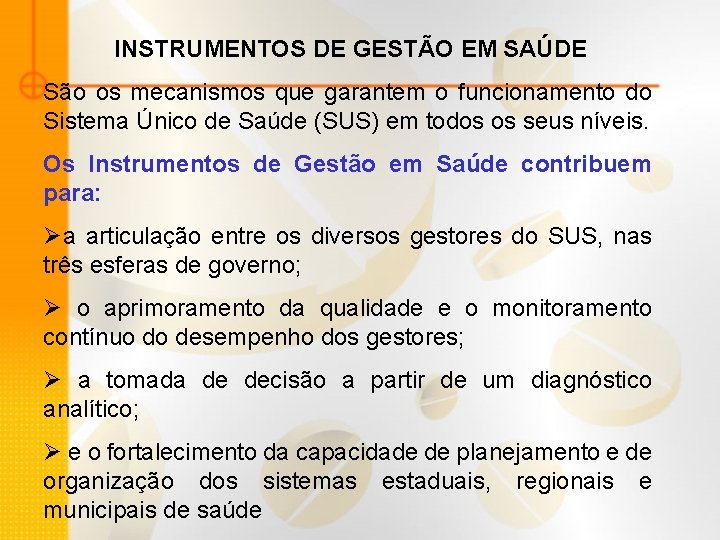 INSTRUMENTOS DE GESTÃO EM SAÚDE

São os mecanismos que garantem o funcionamento do Sistema Único de Saúde (SUS) em todos os seus níveis.

Os Instrumentos de Gestão em Saúde contribuem para:

➢a articulação entre os diversos gestores do SUS, nas três esferas de governo;

➢ o aprimoramento da qualidade e o monitoramento contínuo do desempenho dos gestores;

➢ a tomada de decisão a partir de um diagnóstico analítico;

➢ e o fortalecimento da capacidade de planejamento e de organização dos sistemas estaduais, regionais e municipais de saúde